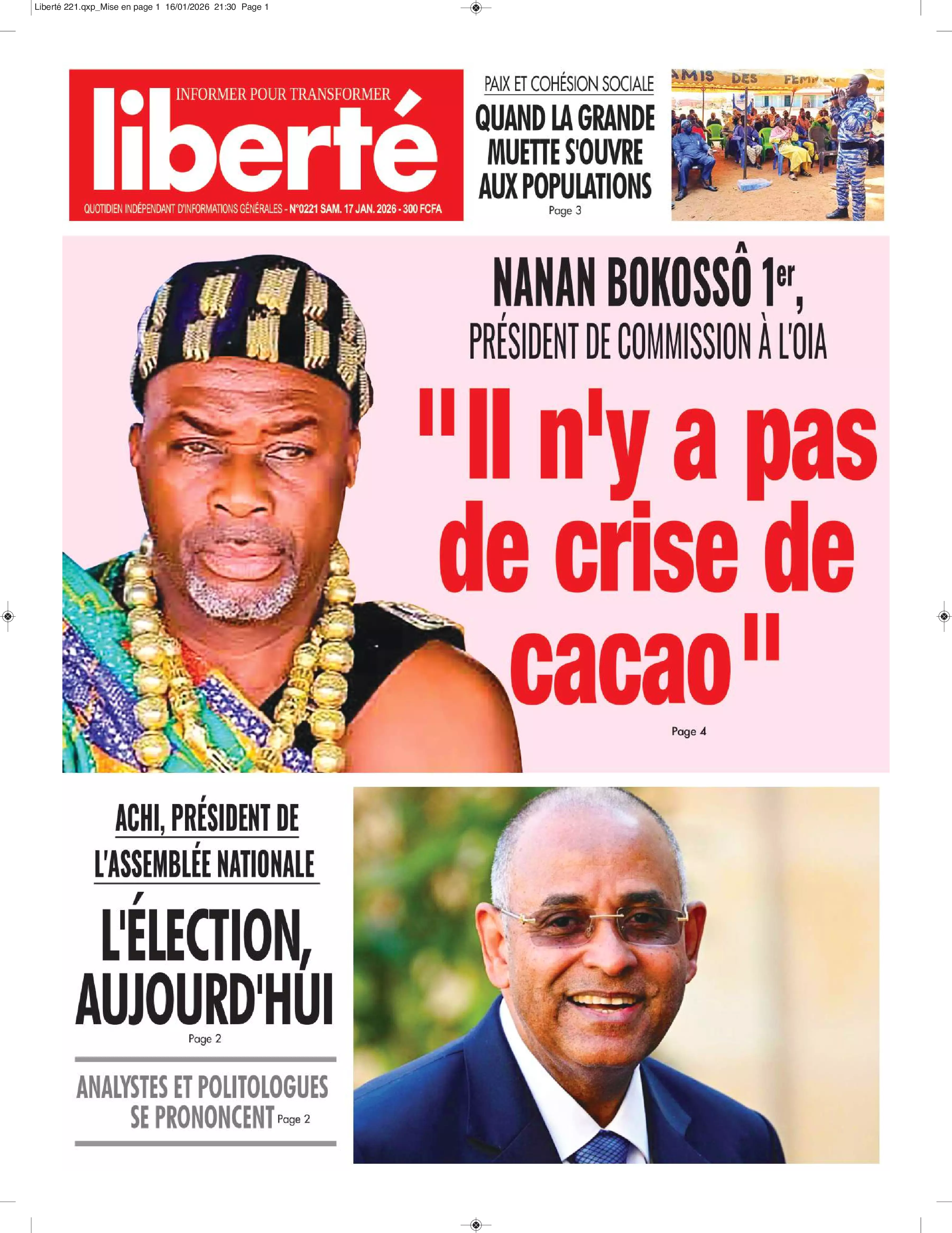 Liberté 221.qxp_Mise en page 1 16/01/2026 21:30 Page 1

INFORMER POUR TRANSFORMER

liberté

QUOTIDIEN INDÉPENDANT D'INFORMATIONS GÉNÉRALES - N°0221 SAM. 17 JAN. 2026 - 300 FCFA

PAIX ET COHÉSION SOCIALE

QUAND LA GRANDE MUETTE S'OUVRE AUX POPULATIONS

Page 3

NANAN BOKOSSÔ 1er,

PRÉSIDENT DE COMMISSION À L'OIA

"Il n'y a pas de crise de cacao"

Page 4

ACHI, PRÉSIDENT DE L'ASSEMBLÉE NATIONALE

L'ÉLECTION, AUJOURD'HUI

Page 2

ANALYSTES ET POLITOLOGUES SE PRONONCENT Page 2